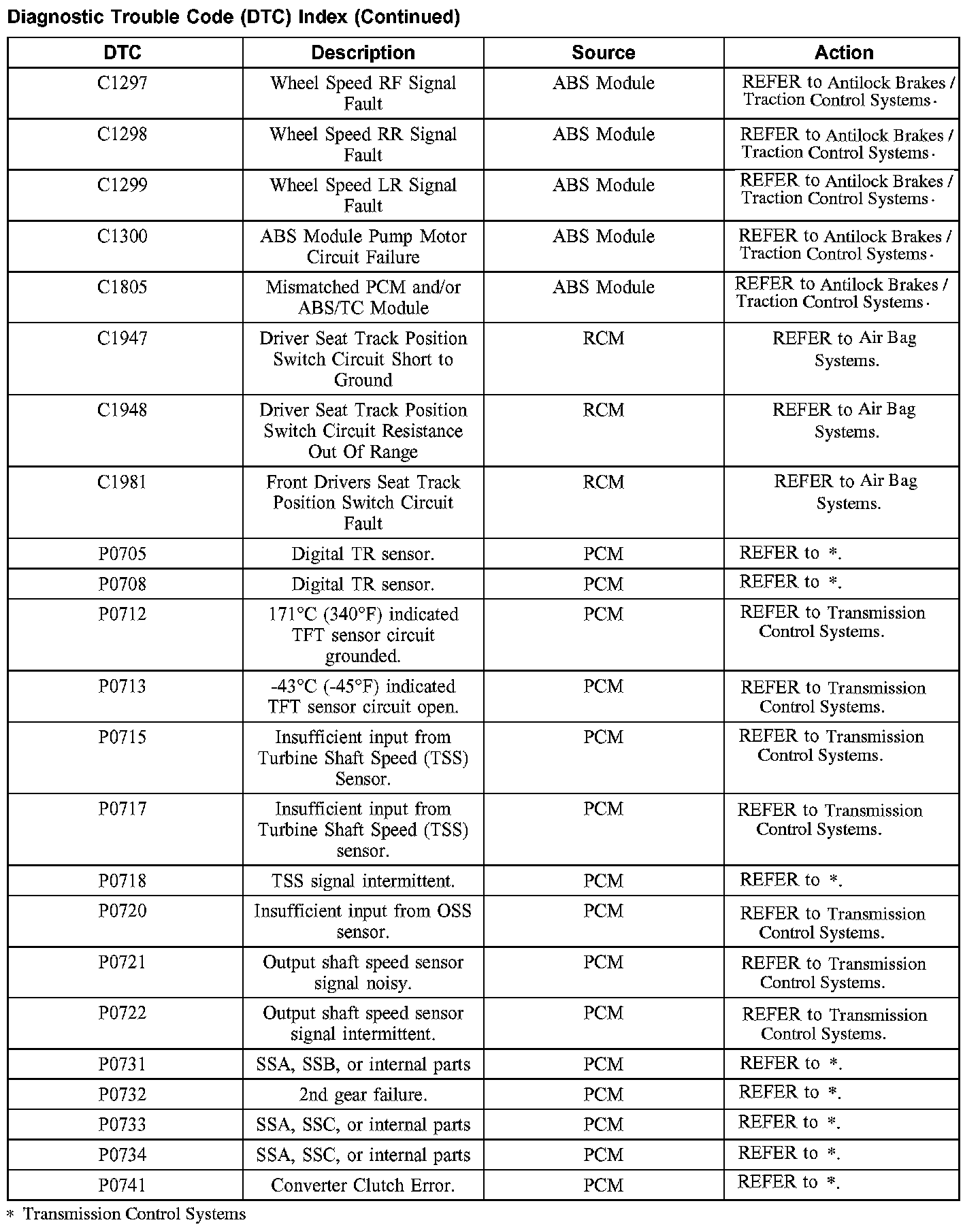 Diagnostic Trouble Code (DTC) Index (Continued)

| DTC | Description | Source | Action |
|---|---|---|---|
| C1297 | Wheel Speed RF Signal Fault | ABS Module | REFER to Antilock Brakes / Traction Control Systems. |
| C1298 | Wheel Speed RR Signal Fault | ABS Module | REFER to Antilock Brakes / Traction Control Systems. |
| C1299 | Wheel Speed LR Signal Fault | ABS Module | REFER to Antilock Brakes / Traction Control Systems. |
| C1300 | ABS Module Pump Motor Circuit Failure | ABS Module | REFER to Antilock Brakes / Traction Control Systems. |
| C1805 | Mismatched PCM and/or ABS/TC Module | ABS Module | REFER to Antilock Brakes / Traction Control Systems. |
| C1947 | Driver Seat Track Position Switch Circuit Short to Ground | RCM | REFER to Air Bag Systems. |
| C1948 | Driver Seat Track Position Switch Circuit Resistance Out Of Range | RCM | REFER to Air Bag Systems. |
| C1981 | Front Drivers Seat Track Position Switch Circuit Fault | RCM | REFER to Air Bag Systems. |
| P0705 | Digital TR sensor. | PCM | REFER to *. |
| P0708 | Digital TR sensor. | PCM | REFER to *. |
| P0712 | 171°C (340°F) indicated TFT sensor circuit grounded. | PCM | REFER to Transmission Control Systems. |
| P0713 | -43°C (-45°F) indicated TFT sensor circuit open. | PCM | REFER to Transmission Control Systems. |
| P0715 | Insufficient input from Turbine Shaft Speed (TSS) Sensor. | PCM | REFER to Transmission Control Systems. |
| P0717 | Insufficient input from Turbine Shaft Speed (TSS) sensor. | PCM | REFER to Transmission Control Systems. |
| P0718 | TSS signal intermittent. | PCM | REFER to *. |
| P0720 | Insufficient input from OSS sensor. | PCM | REFER to Transmission Control Systems. |
| P0721 | Output shaft speed sensor signal noisy. | PCM | REFER to Transmission Control Systems. |
| P0722 | Output shaft speed sensor signal intermittent. | PCM | REFER to Transmission Control Systems. |
| P0731 | SSA, SSB, or internal parts | PCM | REFER to *. |
| P0732 | 2nd gear failure. | PCM | REFER to *. |
| P0733 | SSA, SSC, or internal parts | PCM | REFER to *. |
| P0734 | SSA, SSC, or internal parts | PCM | REFER to *. |
| P0741 | Converter Clutch Error. | PCM | REFER to *. |

* Transmission Control Systems